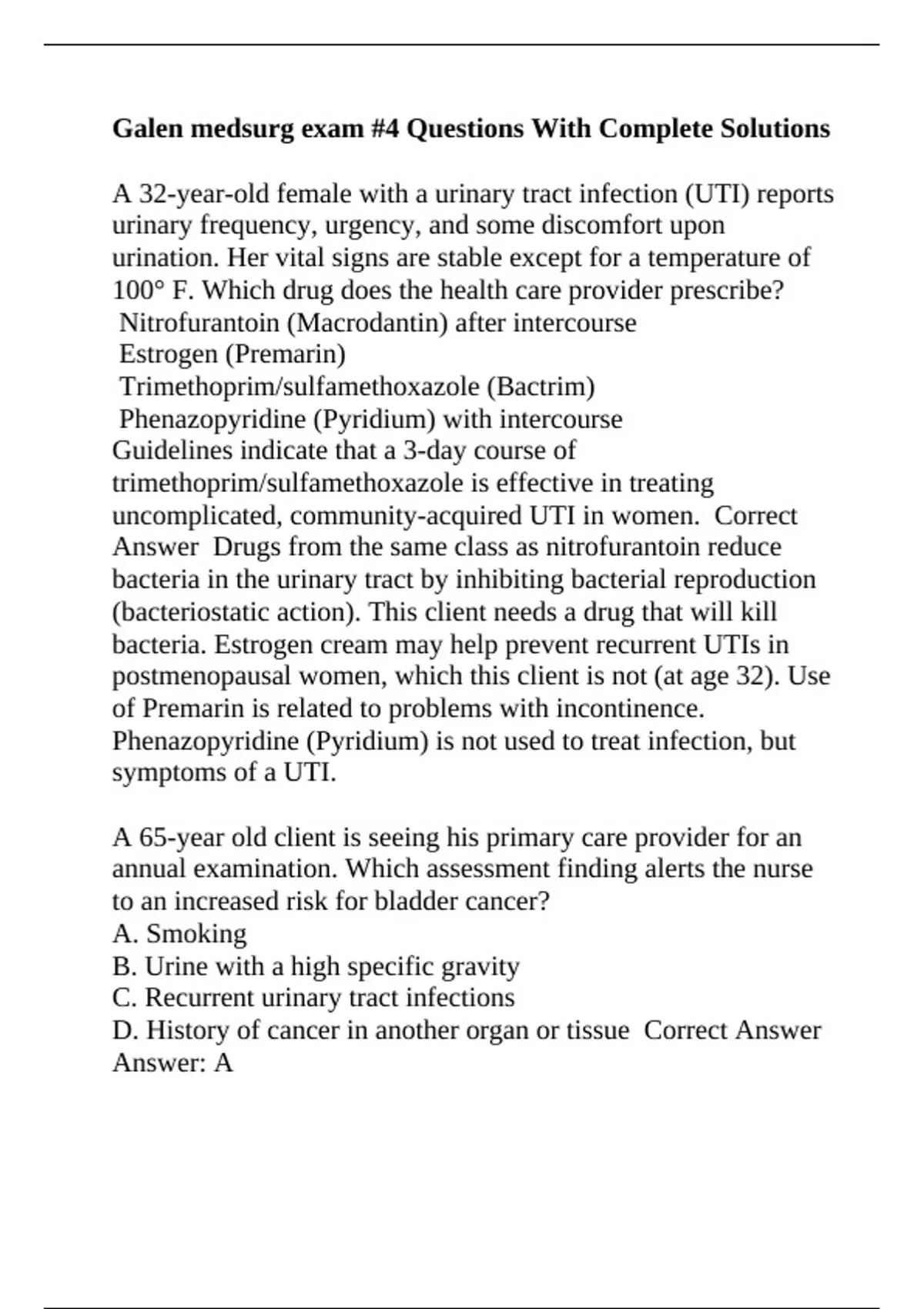 Galen medsurg exam #4 Questions With Complete Solutions

A 32-year-old female with a urinary tract infection (UTI) reports urinary frequency, urgency, and some discomfort upon urination. Her vital signs are stable except for a temperature of 100° F. Which drug does the health care provider prescribe?
Nitrofurantoin (Macrodantin) after intercourse
Estrogen (Premarin)
Trimethoprim/sulfamethoxazole (Bactrim)
Phenazopyridine (Pyridium) with intercourse
Guidelines indicate that a 3-day course of trimethoprim/sulfamethoxazole is effective in treating uncomplicated, community-acquired UTI in women. Correct Answer Drugs from the same class as nitrofurantoin reduce bacteria in the urinary tract by inhibiting bacterial reproduction (bacteriostatic action). This client needs a drug that will kill bacteria. Estrogen cream may help prevent recurrent UTIs in postmenopausal women, which this client is not (at age 32). Use of Premarin is related to problems with incontinence. Phenazopyridine (Pyridium) is not used to treat infection, but symptoms of a UTI.

A 65-year old client is seeing his primary care provider for an annual examination. Which assessment finding alerts the nurse to an increased risk for bladder cancer?
A. Smoking
B. Urine with a high specific gravity
C. Recurrent urinary tract infections
D. History of cancer in another organ or tissue Correct Answer Answer: A